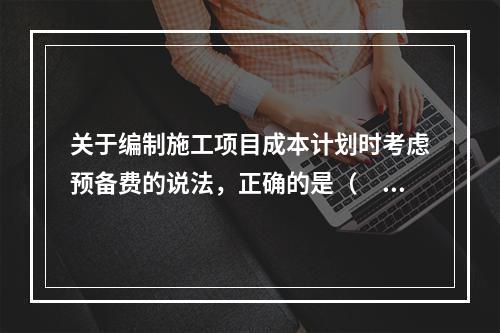 关于编制施工项目成本计划时考虑预备费的说法，正确的是（ ...